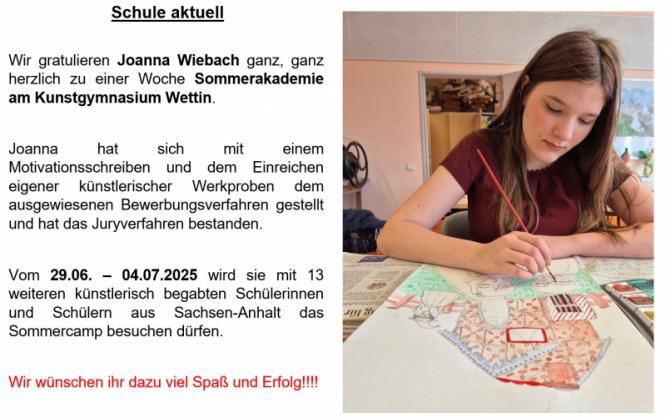 Schule aktuell

Wir gratulieren Joanna Wiebach ganz, ganz herzlich zu einer Woche Sommerakademie am Kunstgymnasium Wettin.

Joanna hat sich mit einem Motivationsschreiben und dem Einreichen eigener künstlerischer Werkproben dem ausgewiesenen Bewerbungsverfahren gestellt und hat das Juryverfahren bestanden.

Vom 29.06. – 04.07.2025 wird sie mit 13 weiteren künstlerisch begabten Schülerinnen und Schülern aus Sachsen-Anhalt das Sommercamp besuchen dürfen.

Wir wünschen ihr dazu viel Spaß und Erfolg!!!!